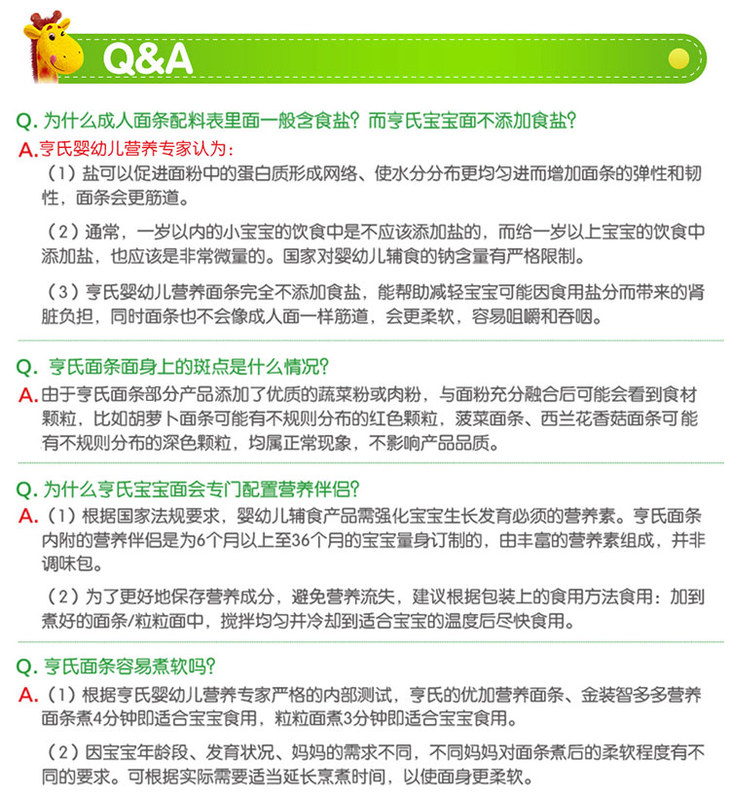 Q&A

Q. 为什么成人面条配料表里面一般含食盐？而亨氏宝宝面不添加食盐？

A. 亨氏婴幼儿营养专家认为：

（1）盐可以促进面粉中的蛋白质形成网络、使水分分布更均匀进而增加面条的弹性和韧性，面条会更筋道。

（2）通常，一岁以内的小宝宝的饮食中是不应该添加盐的，而给一岁以上宝宝的饮食中添加盐，也应该是非常微量的。国家对婴幼儿辅食的钠含量有严格限制。

（3）亨氏婴幼儿营养面条完全不添加食盐，能帮助减轻宝宝可能因食用盐分而带来的肾脏负担，同时面条也不会像成人面一样筋道，会更柔软，容易咀嚼和吞咽。

Q. 亨氏面条面身上的斑点是什么情况？

A. 由于亨氏面条部分产品添加了优质的蔬菜粉或肉粉，与面粉充分融合后可能会看到食材颗粒，比如胡萝卜面条可能有不规则分布的红色颗粒，菠菜面条、西兰花香菇面条可能有不规则分布的深色颗粒，均属正常现象，不影响产品品质。

Q. 为什么亨氏宝宝面会专门配置营养伴侣？

A.（1）根据国家法规要求，婴幼儿辅食产品需强化宝宝生长发育必须的营养素。亨氏面条内附的营养伴侣是为6个月以上至36个月的宝宝量身订制的，由丰富的营养素组成，并非调味包。

（2）为了更好地保存营养成分，避免营养流失，建议根据包装上的食用方法食用：加到煮好的面条/粒粒面中，搅拌均匀并冷却到适合宝宝的温度后尽快食用。

Q. 亨氏面条容易煮软吗？

A.（1）根据亨氏婴幼儿营养专家严格的内部测试，亨氏的优加营养面条、金装智多多营养面条煮4分钟即适合宝宝食用，粒粒面煮3分钟即适合宝宝食用。

（2）因宝宝年龄段、发育状况、妈妈的需求不同，不同妈妈对面条煮后的柔软程度有不同的要求。可根据实际需要适当延长烹煮时间，以使面身更柔软。